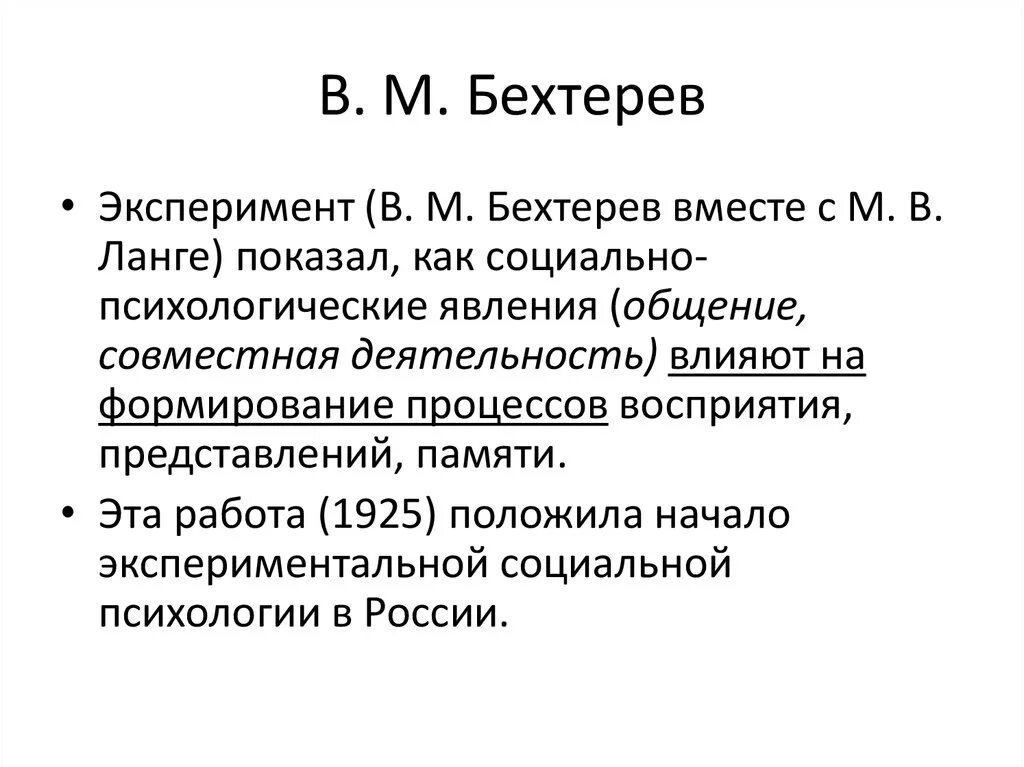 В. М. Бехтерев

• Эксперимент (В. М. Бехтерев вместе с М. В. Ланге) показал, как социально-психологические явления (общение, совместная деятельность) влияют на формирование процессов восприятия, представлений, памяти.

• Эта работа (1925) положила начало экспериментальной социальной психологии в России.